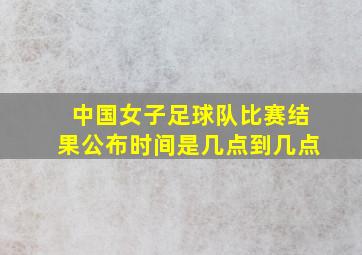 中国女子足球队比赛结果公布时间是几点到几点